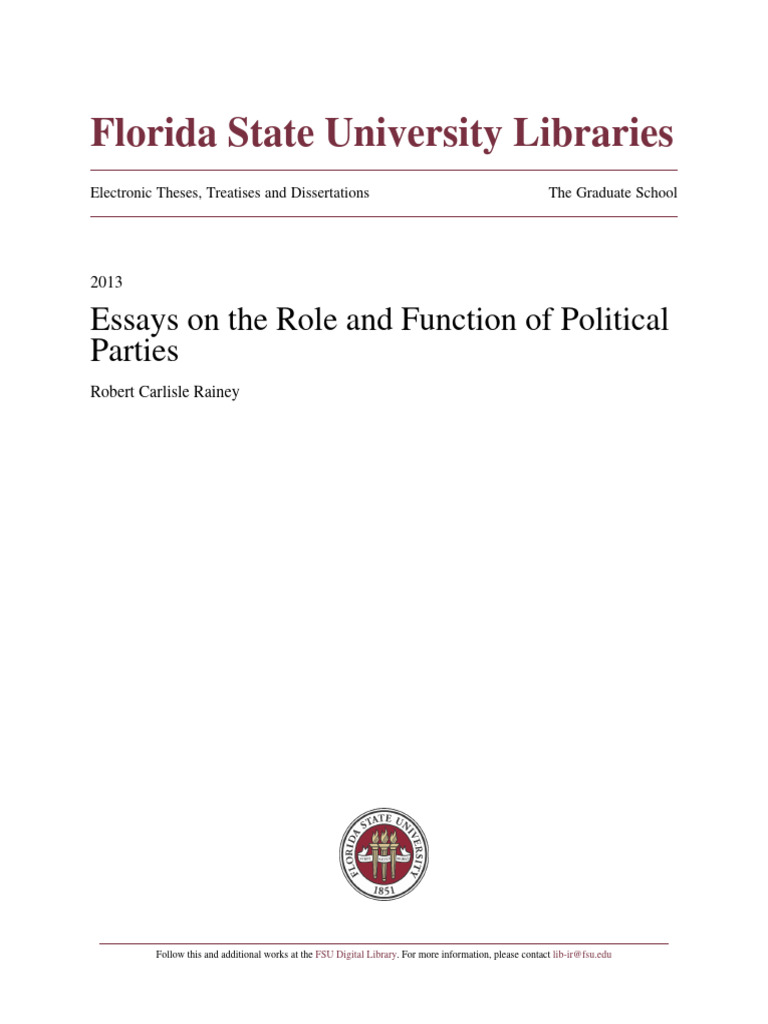 Florida State University Libraries

Electronic Theses, Treatises and Dissertations

The Graduate School

2013

Essays on the Role and Function of Political Parties

Robert Carlisle Rainey

FLORIDA STATE UNIVERSITY
1851

Follow this and additional works at the FSU Digital Library. For more information, please contact lib-ir@fsu.edu